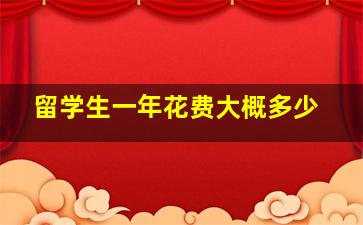 留学生一年花费大概多少